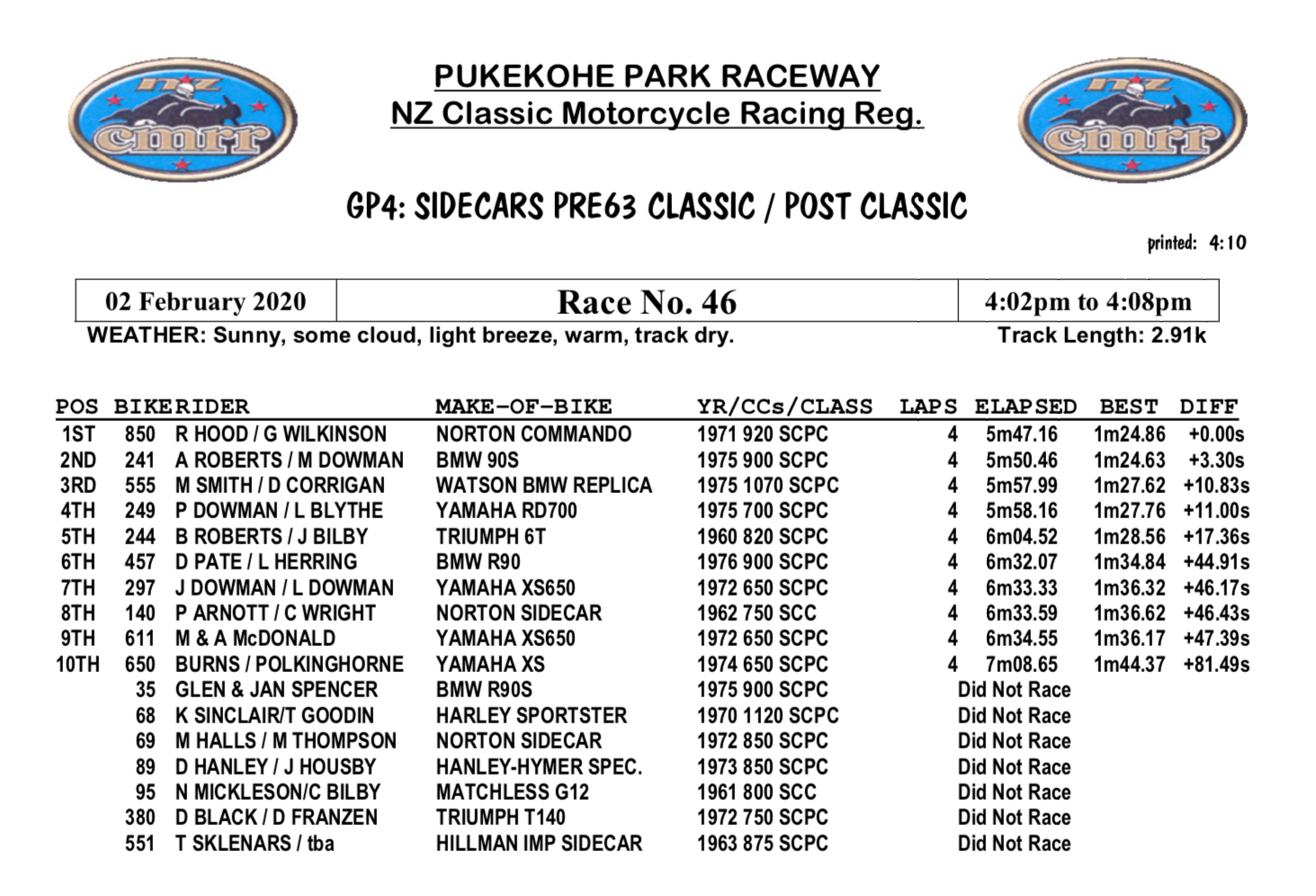 nz cmrr

PUKEKOHE PARK RACEWAY
NZ Classic Motorcycle Racing Reg.

nz cmrr

GP4: SIDECARS PRE63 CLASSIC / POST CLASSIC

printed: 4:10

| 02 February 2020 | Race No. 46 | 4:02pm to 4:08pm |
|---|---|---|

WEATHER: Sunny, some cloud, light breeze, warm, track dry. Track Length: 2.91k

| POS | BIKE | RIDER | MAKE-OF-BIKE | YR/CCs/CLASS | LAPS | ELAPSED | BEST | DIFF |
|---|---|---|---|---|---|---|---|---|
| 1ST | 850 | R HOOD / G WILKINSON | NORTON COMMANDO | 1971 920 SCPC | 4 | 5m47.16 | 1m24.86 | +0.00s |
| 2ND | 241 | A ROBERTS / M DOWMAN | BMW 90S | 1975 900 SCPC | 4 | 5m50.46 | 1m24.63 | +3.30s |
| 3RD | 555 | M SMITH / D CORRIGAN | WATSON BMW REPLICA | 1975 1070 SCPC | 4 | 5m57.99 | 1m27.62 | +10.83s |
| 4TH | 249 | P DOWMAN / L BLYTHE | YAMAHA RD700 | 1975 700 SCPC | 4 | 5m58.16 | 1m27.76 | +11.00s |
| 5TH | 244 | B ROBERTS / J BILBY | TRIUMPH 6T | 1960 820 SCPC | 4 | 6m04.52 | 1m28.56 | +17.36s |
| 6TH | 457 | D PATE / L HERRING | BMW R90 | 1976 900 SCPC | 4 | 6m32.07 | 1m34.84 | +44.91s |
| 7TH | 297 | J DOWMAN / L DOWMAN | YAMAHA XS650 | 1972 650 SCPC | 4 | 6m33.33 | 1m36.32 | +46.17s |
| 8TH | 140 | P ARNOTT / C WRIGHT | NORTON SIDECAR | 1962 750 SCC | 4 | 6m33.59 | 1m36.62 | +46.43s |
| 9TH | 611 | M & A McDONALD | YAMAHA XS650 | 1972 650 SCPC | 4 | 6m34.55 | 1m36.17 | +47.39s |
| 10TH | 650 | BURNS / POLKINGHORNE | YAMAHA XS | 1974 650 SCPC | 4 | 7m08.65 | 1m44.37 | +81.49s |
| | 35 | GLEN & JAN SPENCER | BMW R90S | 1975 900 SCPC | Did Not Race | | | |
| | 68 | K SINCLAIR/T GOODIN | HARLEY SPORTSTER | 1970 1120 SCPC | Did Not Race | | | |
| | 69 | M HALLS / M THOMPSON | NORTON SIDECAR | 1972 850 SCPC | Did Not Race | | | |
| | 89 | D HANLEY / J HOUSBY | HANLEY-HYMER SPEC. | 1973 850 SCPC | Did Not Race | | | |
| | 95 | N MICKLESON/C BILBY | MATCHLESS G12 | 1961 800 SCC | Did Not Race | | | |
| | 380 | D BLACK / D FRANZEN | TRIUMPH T140 | 1972 750 SCPC | Did Not Race | | | |
| | 551 | T SKLENARS / tba | HILLMAN IMP SIDECAR | 1963 875 SCPC | Did Not Race | | | |